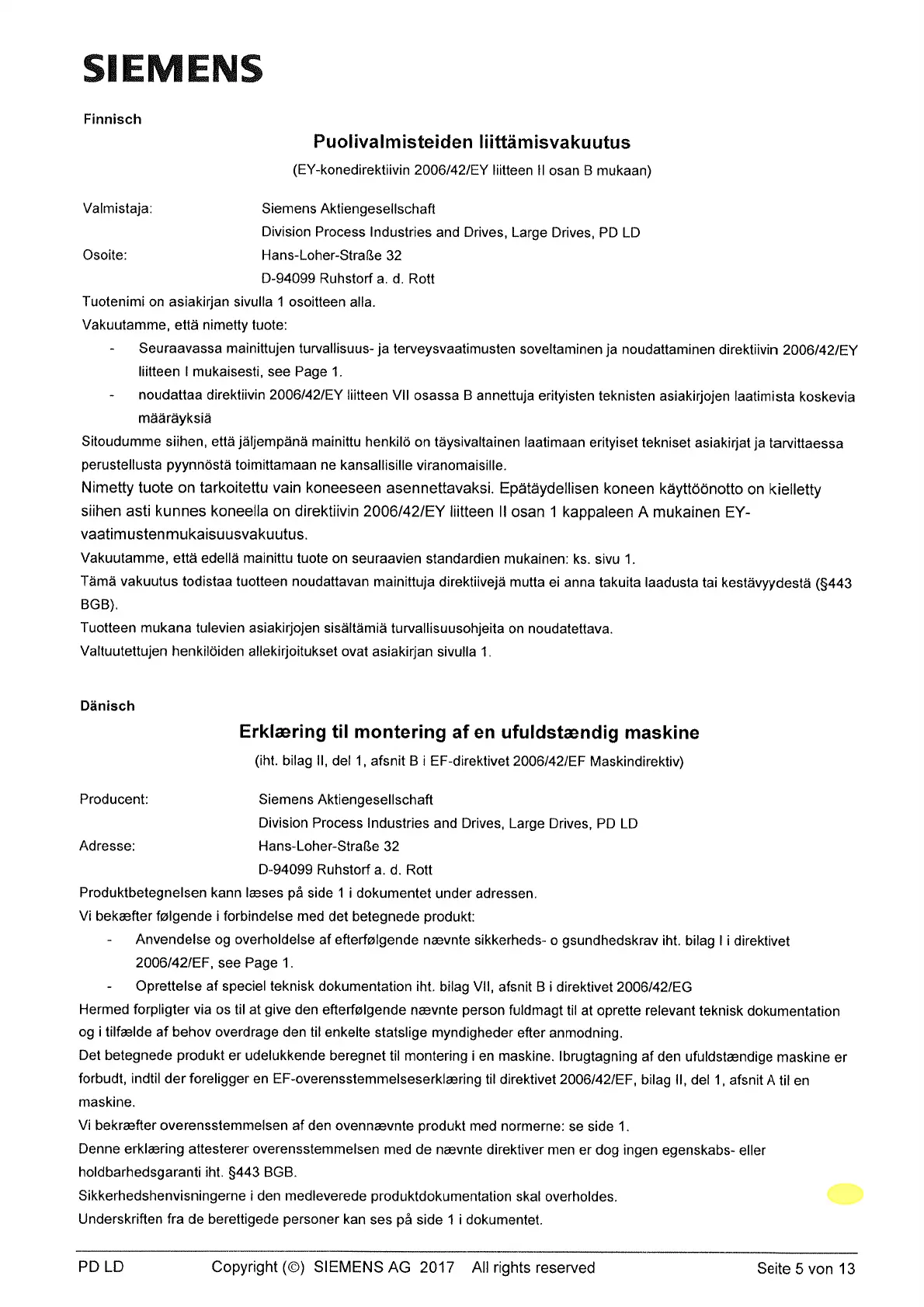 SIEMENS

Finnisch

Puolivalmisteiden liittämisvakuutus

(EY-konedirektiivin 2006/42/EY liitteen II osan B mukaan)

Valmistaja: Siemens Aktiengesellschaft
Division Process Industries and Drives, Large Drives, PD LD

Osoite: Hans-Loher-Straße 32
D-94099 Ruhstorf a. d. Rott

Tuotenimi on asiakirjan sivulla 1 osoitteen alla.

Vakuutamme, että nimetty tuote:

- Seuraavassa mainittujen turvallisuus- ja terveysvaatimusten soveltaminen ja noudattaminen direktiivin 2006/42/EY liitteen I mukaisesti, see Page 1.
- noudattaa direktiivin 2006/42/EY liitteen VII osassa B annettuja erityisten teknisten asiakirjojen laatimista koskevia määräyksiä

Sitoudumme siihen, että jäljempänä mainittu henkilö on täysivaltainen laatimaan erityiset tekniset asiakirjat ja tarvittaessa perustellusta pyynnöstä toimittamaan ne kansallisille viranomaisille.

Nimetty tuote on tarkoitettu vain koneeseen asennettavaksi. Epätäydellisen koneen käyttöönotto on kielletty siihen asti kunnes koneella on direktiivin 2006/42/EY liitteen II osan 1 kappaleen A mukainen EY-vaatimustenmukaisuusvakuutus.

Vakuutamme, että edellä mainittu tuote on seuraavien standardien mukainen: ks. sivu 1.

Tämä vakuutus todistaa tuotteen noudattavan mainittuja direktiivejä mutta ei anna takuita laadusta tai kestävyydestä (§443 BGB).

Tuotteen mukana tulevien asiakirjojen sisältämiä turvallisuusohjeita on noudatettava.

Valtuutettujen henkilöiden allekirjoitukset ovat asiakirjan sivulla 1.

Dänisch

Erklæring til montering af en ufuldstændig maskine

(iht. bilag II, del 1, afsnit B i EF-direktivet 2006/42/EF Maskindirektiv)

Producent: Siemens Aktiengesellschaft
Division Process Industries and Drives, Large Drives, PD LD

Adresse: Hans-Loher-Straße 32
D-94099 Ruhstorf a. d. Rott

Produktbetegnelsen kann læses på side 1 i dokumentet under adressen.

Vi bekæfter følgende i forbindelse med det betegnede produkt:

- Anvendelse og overholdelse af efterfølgende nævnte sikkerheds- o gsundhedskrav iht. bilag I i direktivet 2006/42/EF, see Page 1.
- Oprettelse af speciel teknisk dokumentation iht. bilag VII, afsnit B i direktivet 2006/42/EG

Hermed forpligter via os til at give den efterfølgende nævnte person fuldmagt til at oprette relevant teknisk dokumentation og i tilfælde af behov overdrage den til enkelte statslige myndigheder efter anmodning.

Det betegnede produkt er udelukkende beregnet til montering i en maskine. Ibrugtagning af den ufuldstændige maskine er forbudt, indtil der foreligger en EF-overensstemmelseserklæring til direktivet 2006/42/EF, bilag II, del 1, afsnit A til en maskine.

Vi bekræfter overensstemmelsen af den ovennævnte produkt med normerne: se side 1.

Denne erklæring attesterer overensstemmelsen med de nævnte direktiver men er dog ingen egenskabs- eller holdbarhedsgaranti iht. §443 BGB.

Sikkerhedshenvisningerne i den medleverede produktdokumentation skal overholdes.

Underskriften fra de berettigede personer kan ses på side 1 i dokumentet.

PD LD Copyright (©) SIEMENS AG 2017 All rights reserved Seite 5 von 13